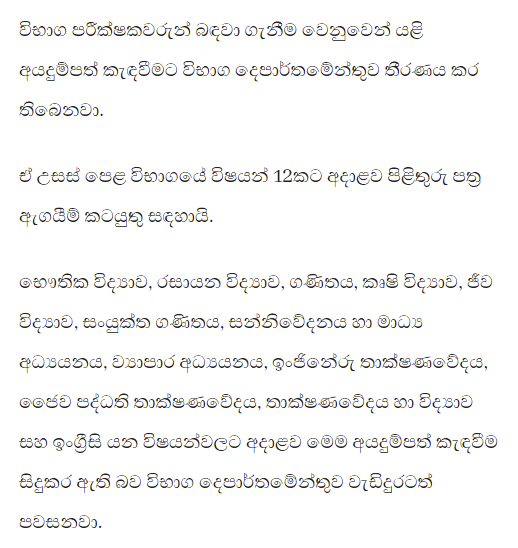 විභාග පරීක්ෂකවරුන් බඳවා ගැනීම වෙනුවෙන් යළි අයදුම්පත් කැඳවීමට විභාග දෙපාර්තමේන්තුව තීරණය කර තිබෙනවා.

ඒ උසස් පෙළ විභාගයේ විෂයන් 12කට අදාළව පිළිතුරු පත්‍ර ඇගයීම් කටයුතු සඳහායි.

භෞතික විද්‍යාව, රසායන විද්‍යාව, ගණිතය, කෘෂි විද්‍යාව, ජීව විද්‍යාව, සංයුක්ත ගණිතය, සන්නිවේදනය හා මාධ්‍ය අධ්‍යයනය, ව්‍යාපාර අධ්‍යයනය, ඉංජිනේරු තාක්ෂණවේදය, ජෛව පද්ධති තාක්ෂණවේදය, තාක්ෂණවේදය හා විද්‍යාව සහ ඉංග්‍රීසි යන විෂයන්වලට අදාළව මෙම අයදුම්පත් කැඳවීම සිදුකර ඇති බව විභාග දෙපාර්තමේන්තුව වැඩිදුරටත් පවසනවා.